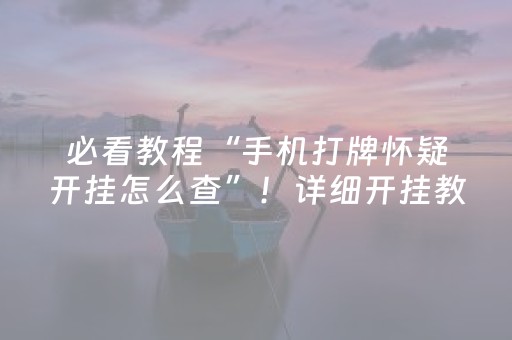 必看教程“手机打牌怀疑开挂怎么查”！详细开挂教